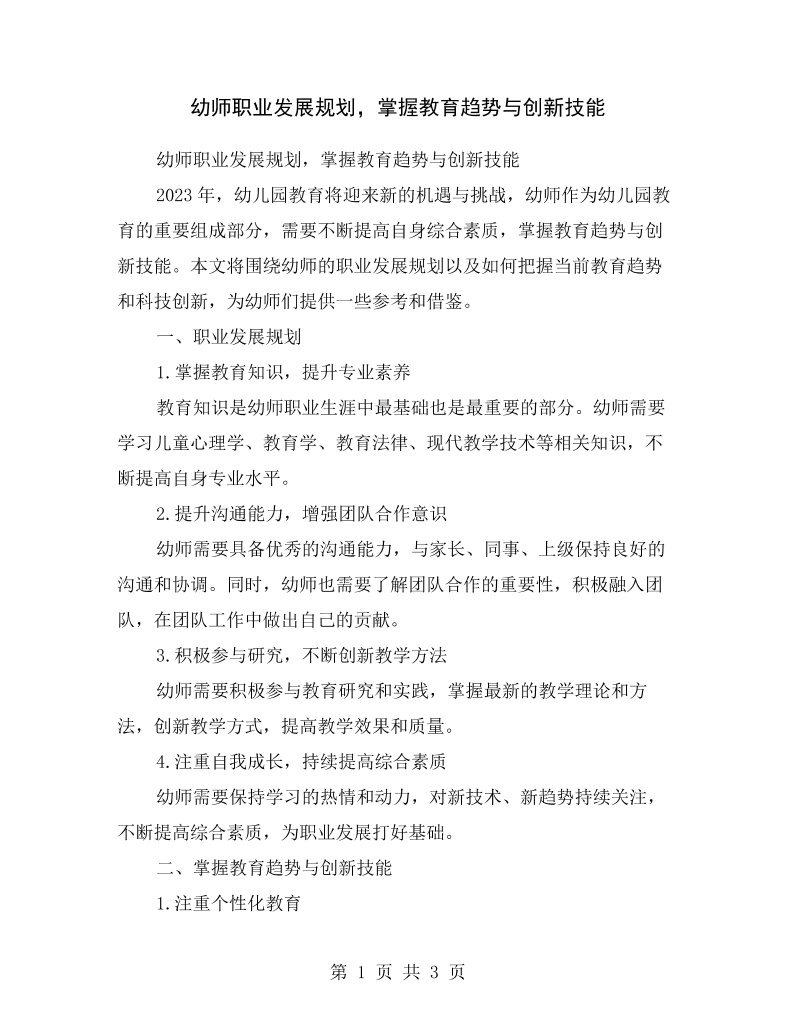 幼师职业发展规划，掌握教育趋势与创新技能

幼师职业发展规划，掌握教育趋势与创新技能

2023年，幼儿园教育将迎来新的机遇与挑战，幼师作为幼儿园教育的重要组成部分，需要不断提高自身综合素质，掌握教育趋势与创新技能。本文将围绕幼师的职业发展规划以及如何把握当前教育趋势和科技创新，为幼师们提供一些参考和借鉴。

一、职业发展规划

1.掌握教育知识，提升专业素养

教育知识是幼师职业生涯中最基础也是最重要的部分。幼师需要学习儿童心理学、教育学、教育法律、现代教学技术等相关知识，不断提高自身专业水平。

2.提升沟通能力，增强团队合作意识

幼师需要具备优秀的沟通能力，与家长、同事、上级保持良好的沟通和协调。同时，幼师也需要了解团队合作的重要性，积极融入团队，在团队工作中做出自己的贡献。

3.积极参与研究，不断创新教学方法

幼师需要积极参与教育研究和实践，掌握最新的教学理论和方法，创新教学方式，提高教学效果和质量。

4.注重自我成长，持续提高综合素质

幼师需要保持学习的热情和动力，对新技术、新趋势持续关注，不断提高综合素质，为职业发展打好基础。

二、掌握教育趋势与创新技能

1.注重个性化教育

第1页 共3页